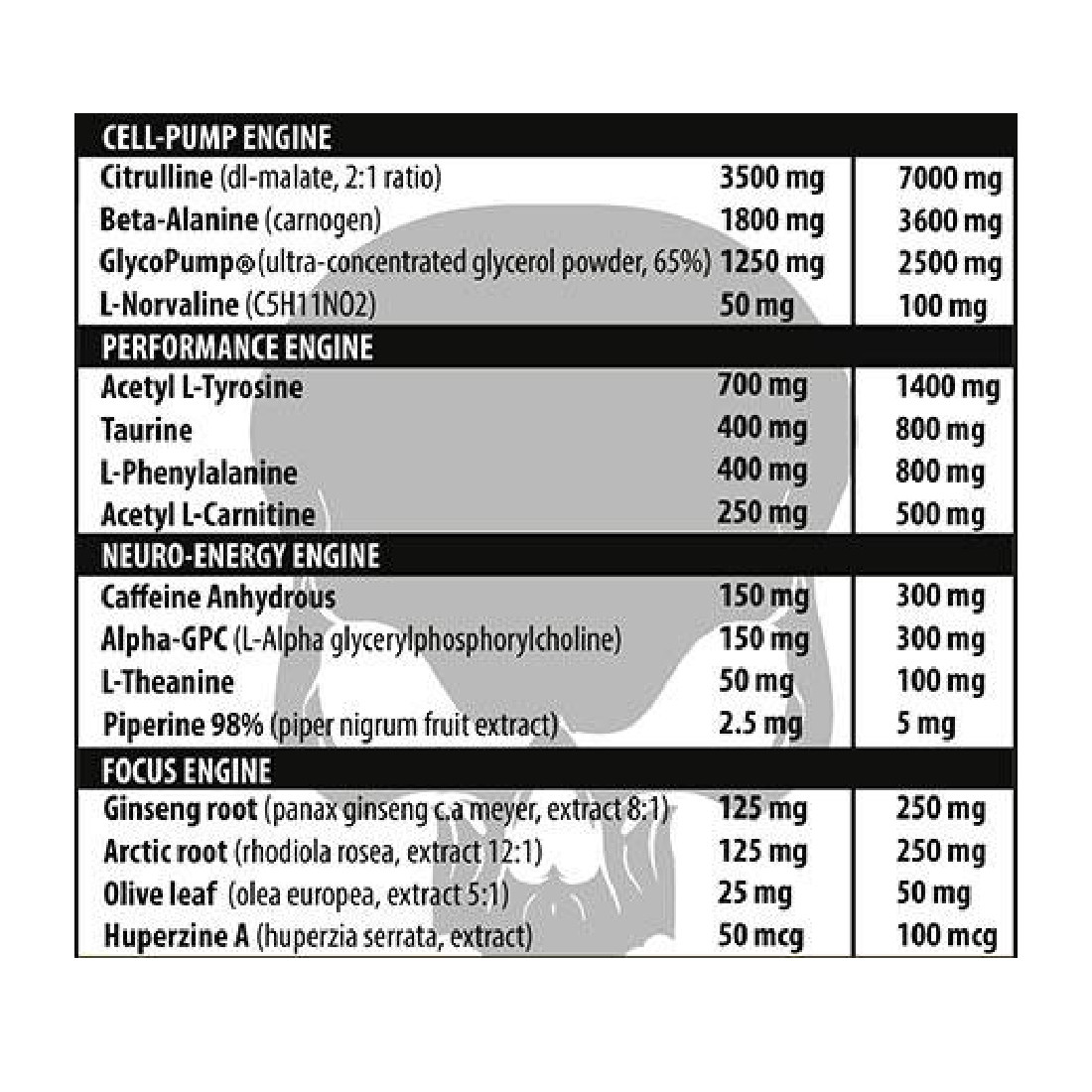 | CELL-PUMP ENGINE | | |
|---|---|---|
| Citrulline (dl-malate, 2:1 ratio) | 3500 mg | 7000 mg |
| Beta-Alanine (carnogen) | 1800 mg | 3600 mg |
| GlycoPump® (ultra-concentrated glycerol powder, 65%) | 1250 mg | 2500 mg |
| L-Norvaline (C5H11NO2) | 50 mg | 100 mg |
| PERFORMANCE ENGINE | | |
| Acetyl L-Tyrosine | 700 mg | 1400 mg |
| Taurine | 400 mg | 800 mg |
| L-Phenylalanine | 400 mg | 800 mg |
| Acetyl L-Carnitine | 250 mg | 500 mg |
| NEURO-ENERGY ENGINE | | |
| Caffeine Anhydrous | 150 mg | 300 mg |
| Alpha-GPC (L-Alpha glycerylphosphorylcholine) | 150 mg | 300 mg |
| L-Theanine | 50 mg | 100 mg |
| Piperine 98% (piper nigrum fruit extract) | 2.5 mg | 5 mg |
| FOCUS ENGINE | | |
| Ginseng root (panax ginseng c.a meyer, extract 8:1) | 125 mg | 250 mg |
| Arctic root (rhodiola rosea, extract 12:1) | 125 mg | 250 mg |
| Olive leaf (olea europea, extract 5:1) | 25 mg | 50 mg |
| Huperzine A (huperzia serrata, extract) | 50 mcg | 100 mcg |